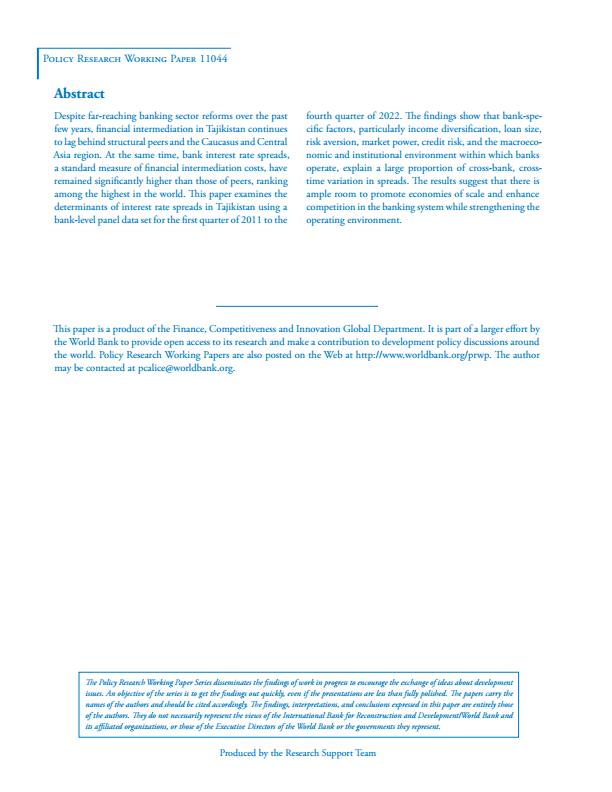 Policy Research Working Paper 11044

Abstract

Despite far-reaching banking sector reforms over the past few years, financial intermediation in Tajikistan continues to lag behind structural peers and the Caucasus and Central Asia region. At the same time, bank interest rate spreads, a standard measure of financial intermediation costs, have remained significantly higher than those of peers, ranking among the highest in the world. This paper examines the determinants of interest rate spreads in Tajikistan using a bank-level panel data set for the first quarter of 2011 to the fourth quarter of 2022. The findings show that bank-specific factors, particularly income diversification, loan size, risk aversion, market power, credit risk, and the macroeconomic and institutional environment within which banks operate, explain a large proportion of cross-bank, cross-time variation in spreads. The results suggest that there is ample room to promote economies of scale and enhance competition in the banking system while strengthening the operating environment.

This paper is a product of the Finance, Competitiveness and Innovation Global Department. It is part of a larger effort by the World Bank to provide open access to its research and make a contribution to development policy discussions around the world. Policy Research Working Papers are also posted on the Web at http://www.worldbank.org/prwp. The author may be contacted at pcalice@worldbank.org.

The Policy Research Working Paper Series disseminates the findings of work in progress to encourage the exchange of ideas about development issues. An objective of the series is to get the findings out quickly, even if the presentations are less than fully polished. The papers carry the names of the authors and should be cited accordingly. The findings, interpretations, and conclusions expressed in this paper are entirely those of the authors. They do not necessarily represent the views of the International Bank for Reconstruction and Development/World Bank and its affiliated organizations, or those of the Executive Directors of the World Bank or the governments they represent.

Produced by the Research Support Team